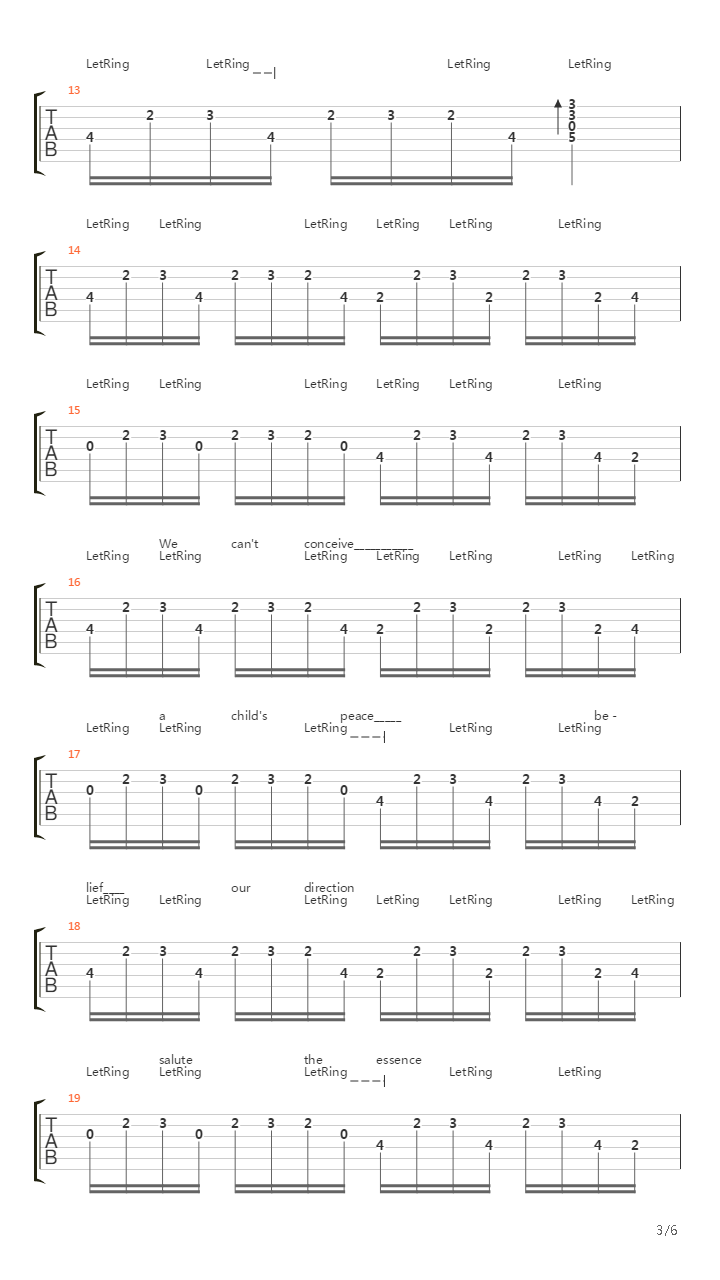 LetRing LetRing LetRing LetRing

13

T A B

4 2 3 4 2 3 2 4 3 3 0 5

LetRing LetRing LetRing LetRing LetRing LetRing

14

T A B

4 2 3 4 2 3 2 4 2 2 3 2 2 3 2 4

LetRing LetRing LetRing LetRing LetRing LetRing

15

T A B

0 2 3 0 2 3 2 0 4 2 3 4 2 3 4 2

We can't conceive

LetRing LetRing LetRing LetRing LetRing LetRing LetRing

16

T A B

4 2 3 4 2 3 2 4 2 2 3 2 2 3 2 4

a child's peace be -

LetRing LetRing LetRing LetRing LetRing

17

T A B

0 2 3 0 2 3 2 0 4 2 3 4 2 3 4 2

lief our direction

LetRing LetRing LetRing LetRing LetRing LetRing LetRing

18

T A B

4 2 3 4 2 3 2 4 2 2 3 2 2 3 2 4

salute the essence

LetRing LetRing LetRing LetRing LetRing

19

T A B

0 2 3 0 2 3 2 0 4 2 3 4 2 3 4 2

3/6